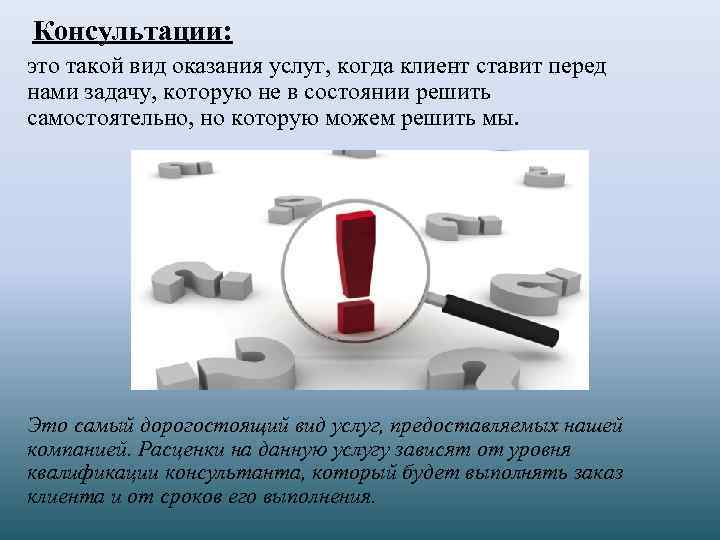 Консультации:

это такой вид оказания услуг, когда клиент ставит перед нами задачу, которую не в состоянии решить самостоятельно, но которую можем решить мы.

Это самый дорогостоящий вид услуг, предоставляемых нашей компанией. Расценки на данную услугу зависят от уровня квалификации консультанта, который будет выполнять заказ клиента и от сроков его выполнения.